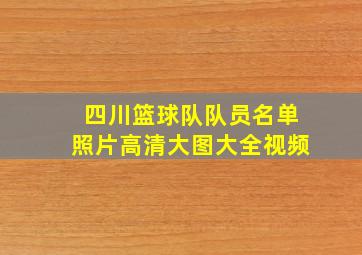 四川篮球队队员名单
照片高清大图大全视频